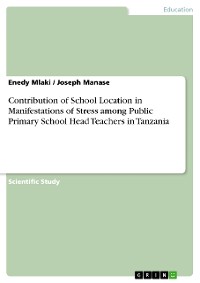 Education

Enedy Mlaki / Joseph Manase

Contribution of School Location in Manifestations of Stress among Public Primary School Head Teachers in Tanzania

Scientific Study

GRIN